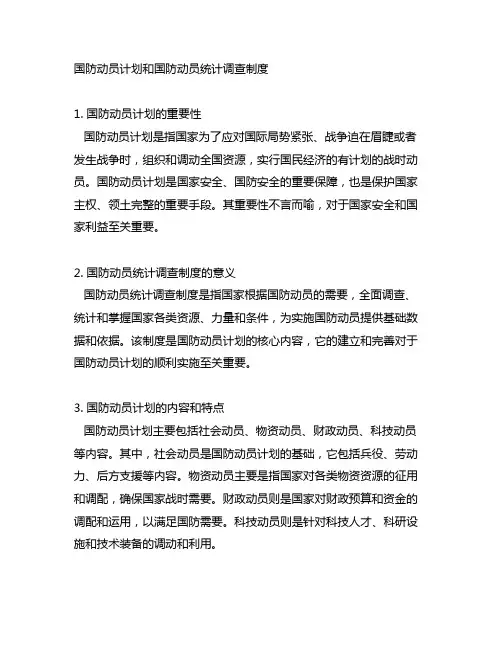 国防动员计划和国防动员统计调查制度

1. 国防动员计划的重要性
国防动员计划是指国家为了应对国际局势紧张、战争迫在眉睫或者发生战争时，组织和调动全国资源，实行国民经济的有计划的战时动员。国防动员计划是国家安全、国防安全的重要保障，也是保护国家主权、领土完整的重要手段。其重要性不言而喻，对于国家安全和国家利益至关重要。

2. 国防动员统计调查制度的意义
国防动员统计调查制度是指国家根据国防动员的需要，全面调查、统计和掌握国家各类资源、力量和条件，为实施国防动员提供基础数据和依据。该制度是国防动员计划的核心内容，它的建立和完善对于国防动员计划的顺利实施至关重要。

3. 国防动员计划的内容和特点
国防动员计划主要包括社会动员、物资动员、财政动员、科技动员等内容。其中，社会动员是国防动员计划的基础，它包括兵役、劳动力、后方支援等内容。物资动员主要是指国家对各类物资资源的征用和调配，确保国家战时需要。财政动员则是国家对财政预算和资金的调配和运用，以满足国防需要。科技动员则是针对科技人才、科研设施和技术装备的调动和利用。